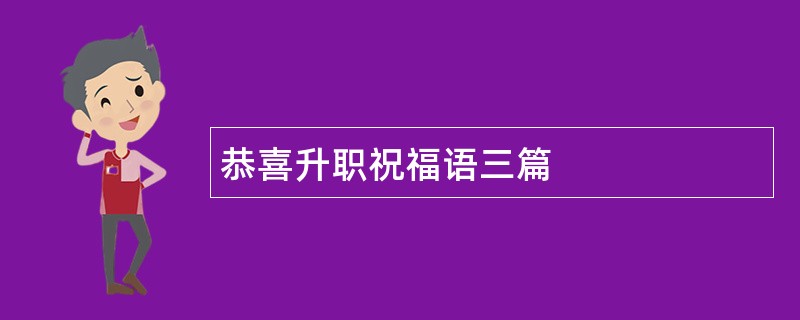 恭喜升职祝福语三篇